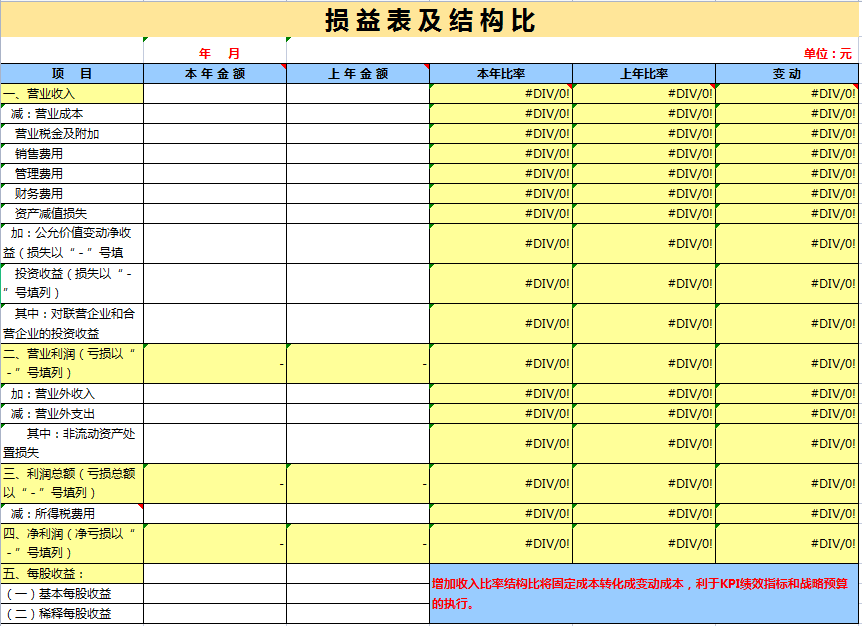 损益表及结构比

年 月

单位：元

| 项 目 | 本年金额 | 上年金额 | 本年比率 | 上年比率 | 变动 |
|---|---|---|---|---|---|
| 一、营业收入 | | | #DIV/0! | #DIV/0! | #DIV/0! |
| 减：营业成本 | | | #DIV/0! | #DIV/0! | #DIV/0! |
| 营业税金及附加 | | | #DIV/0! | #DIV/0! | #DIV/0! |
| 销售费用 | | | #DIV/0! | #DIV/0! | #DIV/0! |
| 管理费用 | | | #DIV/0! | #DIV/0! | #DIV/0! |
| 财务费用 | | | #DIV/0! | #DIV/0! | #DIV/0! |
| 资产减值损失 | | | #DIV/0! | #DIV/0! | #DIV/0! |
| 加：公允价值变动净收益（损失以“-”号填 | | | #DIV/0! | #DIV/0! | #DIV/0! |
| 投资收益（损失以“-”号填列） | | | #DIV/0! | #DIV/0! | #DIV/0! |
| 其中：对联营企业和合营企业的投资收益 | | | #DIV/0! | #DIV/0! | #DIV/0! |
| 二、营业利润（亏损以“-”号填列） | - | - | #DIV/0! | #DIV/0! | #DIV/0! |
| 加：营业外收入 | | | #DIV/0! | #DIV/0! | #DIV/0! |
| 减：营业外支出 | | | #DIV/0! | #DIV/0! | #DIV/0! |
| 其中：非流动资产处置损失 | | | #DIV/0! | #DIV/0! | #DIV/0! |
| 三、利润总额（亏损总额以“-”号填列） | - | - | #DIV/0! | #DIV/0! | #DIV/0! |
| 减：所得税费用 | | | #DIV/0! | #DIV/0! | #DIV/0! |
| 四、净利润（净亏损以“-”号填列） | - | - | #DIV/0! | #DIV/0! | #DIV/0! |
| 五、每股收益： | | | | | |
| （一）基本每股收益 | | | | | |
| （二）稀释每股收益 | | | | | |

增加收入比率结构比将固定成本转化成变动成本，利于KPI绩效指标和战略预算的执行。